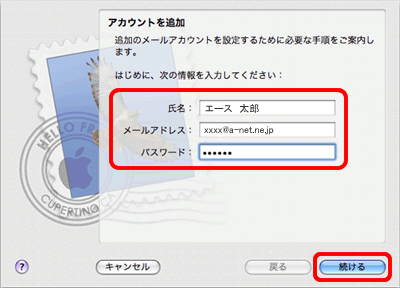 アカウントを追加

追加のメールアカウントを設定するために必要な手順をご案内します。

はじめに、次の情報を入力してください：

氏名： エース　太郎

メールアドレス： xxxx@a-net.ne.jp

パスワード： ••••••

HELLO FR

CUPERTINO CA

?

キャンセル

戻る

続ける